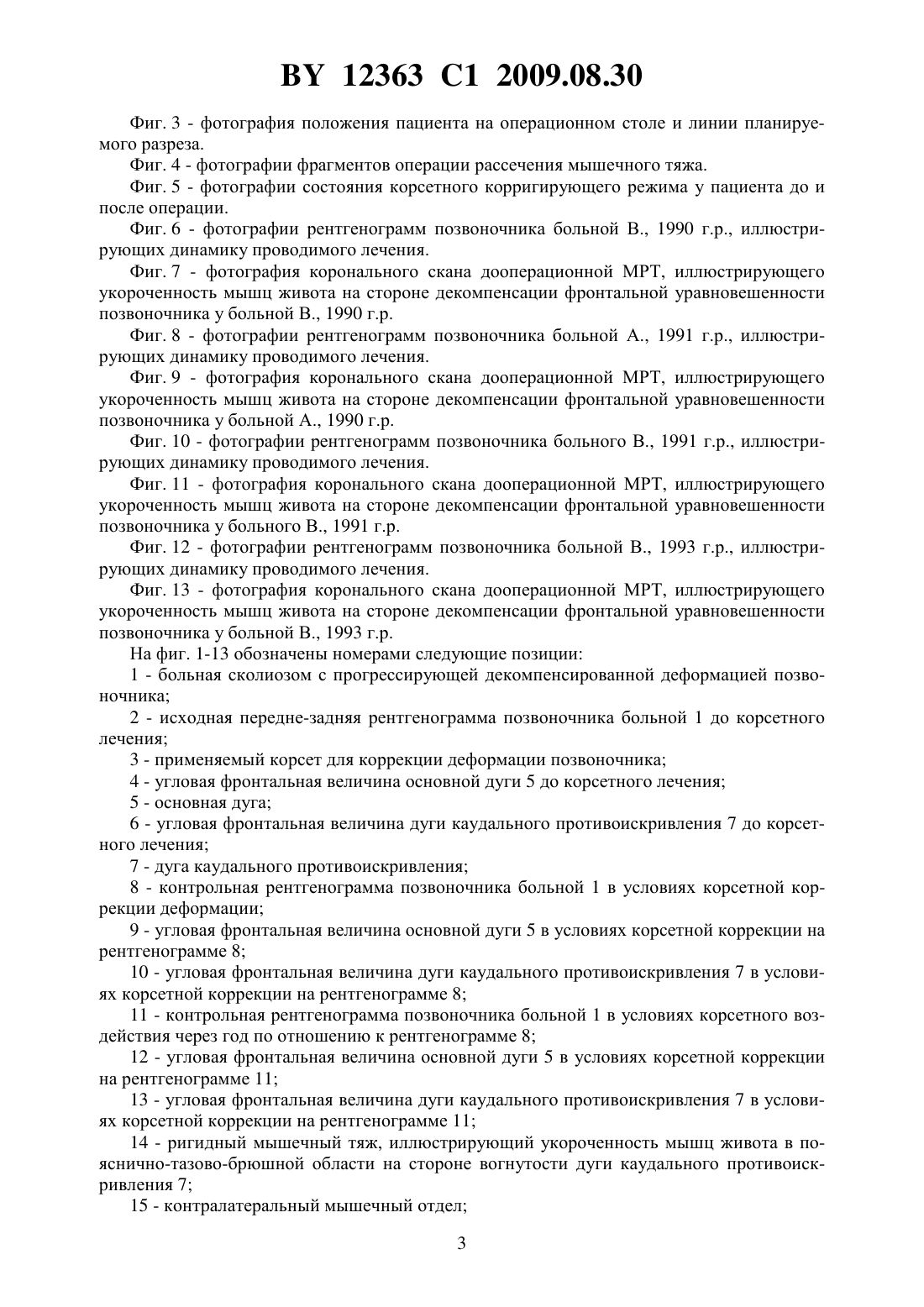 BY 12363 C1 2009.08.30

Фиг. 3 - фотография положения пациента на операционном столе и линии планируемого разреза.

Фиг. 4 - фотографии фрагментов операции рассечения мышечного тяжа.

Фиг. 5 - фотографии состояния корсетного корригирующего режима у пациента до и после операции.

Фиг. 6 - фотографии рентгенограмм позвоночника больной В., 1990 г.р., иллюстрирующих динамику проводимого лечения.

Фиг. 7 - фотография коронального скана дооперационной МРТ, иллюстрирующего укороченность мышц живота на стороне декомпенсации фронтальной уравновешенности позвоночника у больной В., 1990 г.р.

Фиг. 8 - фотографии рентгенограмм позвоночника больной А., 1991 г.р., иллюстрирующих динамику проводимого лечения.

Фиг. 9 - фотография коронального скана дооперационной МРТ, иллюстрирующего укороченность мышц живота на стороне декомпенсации фронтальной уравновешенности позвоночника у больной А., 1990 г.р.

Фиг. 10 - фотографии рентгенограмм позвоночника больного В., 1991 г.р., иллюстрирующих динамику проводимого лечения.

Фиг. 11 - фотография коронального скана дооперационной МРТ, иллюстрирующего укороченность мышц живота на стороне декомпенсации фронтальной уравновешенности позвоночника у больного В., 1991 г.р.

Фиг. 12 - фотографии рентгенограмм позвоночника больной В., 1993 г.р., иллюстрирующих динамику проводимого лечения.

Фиг. 13 - фотография коронального скана дооперационной МРТ, иллюстрирующего укороченность мышц живота на стороне декомпенсации фронтальной уравновешенности позвоночника у больной В., 1993 г.р.

На фиг. 1-13 обозначены номерами следующие позиции:

1 - больная сколиозом с прогрессирующей декомпенсированной деформацией позвоночника;

2 - исходная передне-задняя рентгенограмма позвоночника больной 1 до корсетного лечения;

3 - применяемый корсет для коррекции деформации позвоночника;

4 - угловая фронтальная величина основной дуги 5 до корсетного лечения;

5 - основная дуга;

6 - угловая фронтальная величина дуги каудального противоискривления 7 до корсетного лечения;

7 - дуга каудального противоискривления;

8 - контрольная рентгенограмма позвоночника больной 1 в условиях корсетной коррекции деформации;

9 - угловая фронтальная величина основной дуги 5 в условиях корсетной коррекции на рентгенограмме 8;

10 - угловая фронтальная величина дуги каудального противоискривления 7 в условиях корсетной коррекции на рентгенограмме 8;

11 - контрольная рентгенограмма позвоночника больной 1 в условиях корсетного воздействия через год по отношению к рентгенограмме 8;

12 - угловая фронтальная величина основной дуги 5 в условиях корсетной коррекции на рентгенограмме 11;

13 - угловая фронтальная величина дуги каудального противоискривления 7 в условиях корсетной коррекции на рентгенограмме 11;

14 - ригидный мышечный тяж, иллюстрирующий укороченность мышц живота в пояснично-тазово-брюшной области на стороне вогнутости дуги каудального противоискривления 7;

15 - контралатеральный мышечный отдел;

3